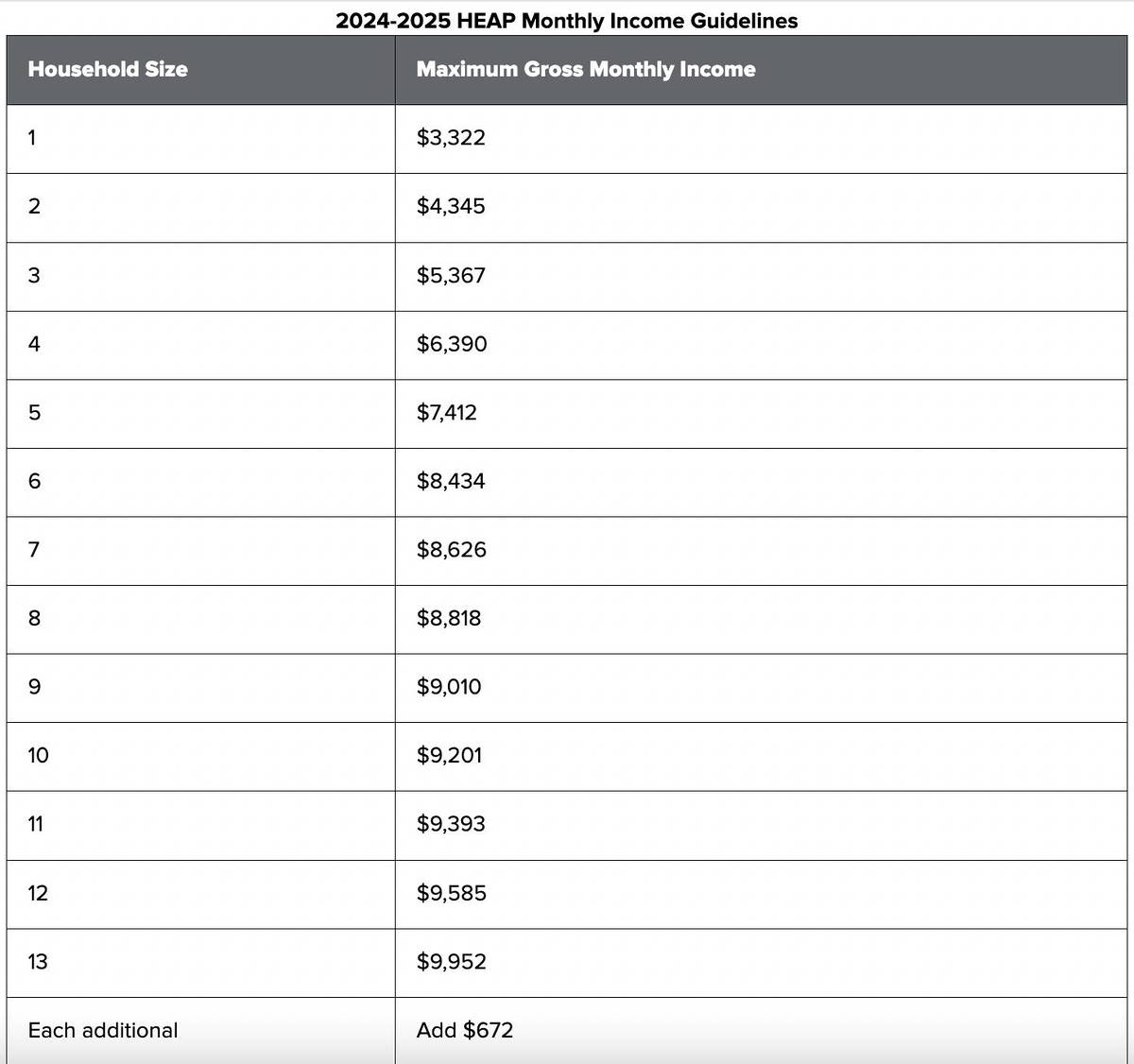 2024-2025 HEAP Monthly Income Guidelines

| Household Size | Maximum Gross Monthly Income |
|---|---|
| 1 | \$3,322 |
| 2 | \$4,345 |
| 3 | \$5,367 |
| 4 | \$6,390 |
| 5 | \$7,412 |
| 6 | \$8,434 |
| 7 | \$8,626 |
| 8 | \$8,818 |
| 9 | \$9,010 |
| 10 | \$9,201 |
| 11 | \$9,393 |
| 12 | \$9,585 |
| 13 | \$9,952 |
| Each additional | Add \$672 |